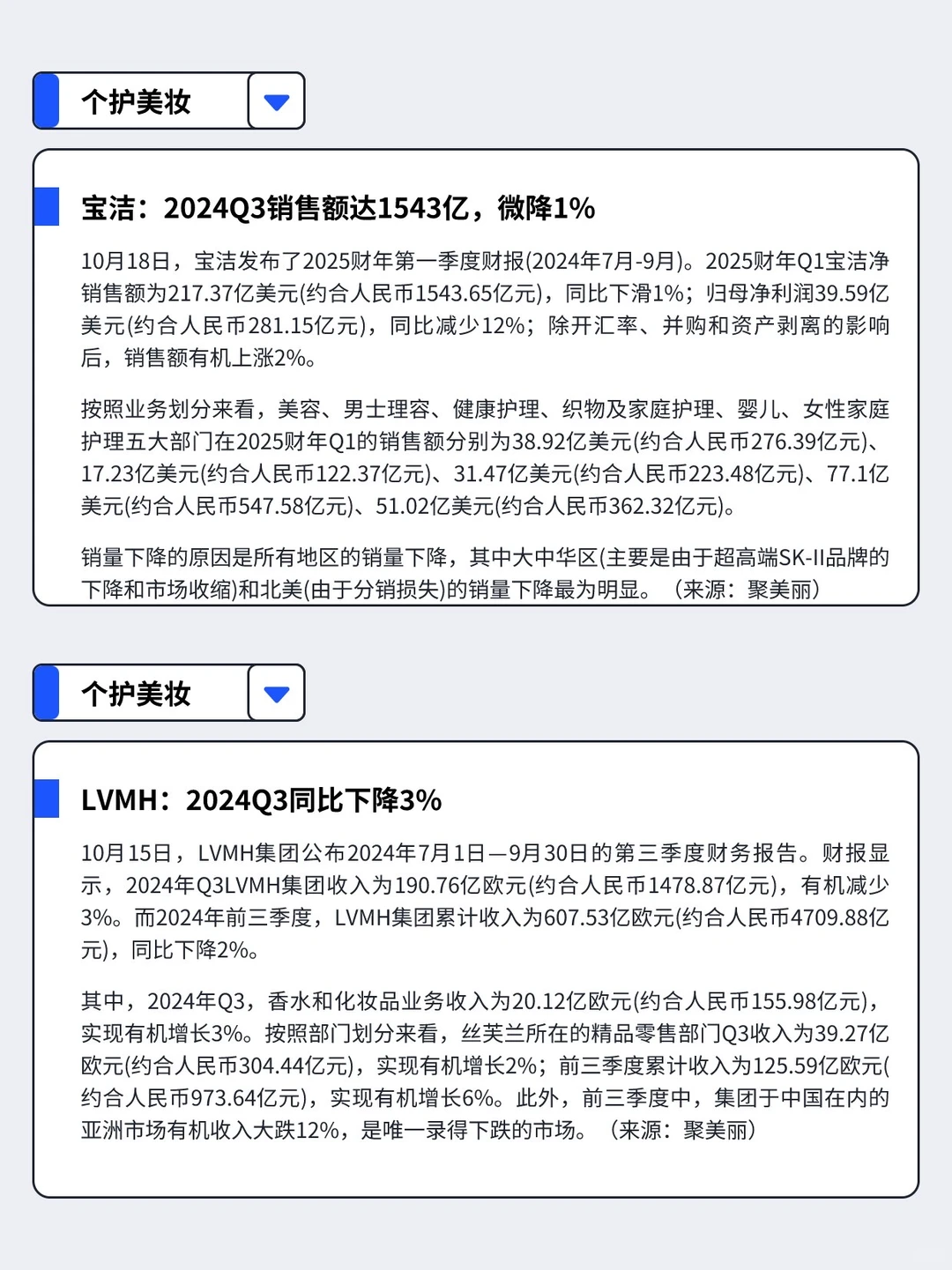 个护美妆

宝洁：2024Q3销售额达1543亿，微降1%

10月18日，宝洁发布了2025财年第一季度财报(2024年7月-9月)。2025财年Q1宝洁净销售额为217.37亿美元(约合人民币1543.65亿元)，同比下滑1%；归母净利润39.59亿美元(约合人民币281.15亿元)，同比减少12%；除开汇率、并购和资产剥离的影响后，销售额有机上涨2%。

按照业务划分来看，美容、男士理容、健康护理、织物及家庭护理、婴儿、女性家庭护理五大部门在2025财年Q1的销售额分别为38.92亿美元(约合人民币276.39亿元)、17.23亿美元(约合人民币122.37亿元)、31.47亿美元(约合人民币223.48亿元)、77.1亿美元(约合人民币547.58亿元)、51.02亿美元(约合人民币362.32亿元)。

销量下降的原因是所有地区的销量下降，其中大中华区(主要是由于超高端SK-II品牌的下降和市场收缩)和北美(由于分销损失)的销量下降最为明显。（来源：聚美丽）

个护美妆

LVMH：2024Q3同比下降3%

10月15日，LVMH集团公布2024年7月1日—9月30日的第三季度财务报告。财报显示，2024年Q3LVMH集团收入为190.76亿欧元(约合人民币1478.87亿元)，有机减少3%。而2024年前三季度，LVMH集团累计收入为607.53亿欧元(约合人民币4709.88亿元)，同比下降2%。

其中，2024年Q3，香水和化妆品业务收入为20.12亿欧元(约合人民币155.98亿元)，实现有机增长3%。按照部门划分来看，丝芙兰所在的精品零售部门Q3收入为39.27亿欧元(约合人民币304.44亿元)，实现有机增长2%；前三季度累计收入为125.59亿欧元(约合人民币973.64亿元)，实现有机增长6%。此外，前三季度中，集团于中国在内的亚洲市场有机收入大跌12%，是唯一录得下跌的市场。（来源：聚美丽）